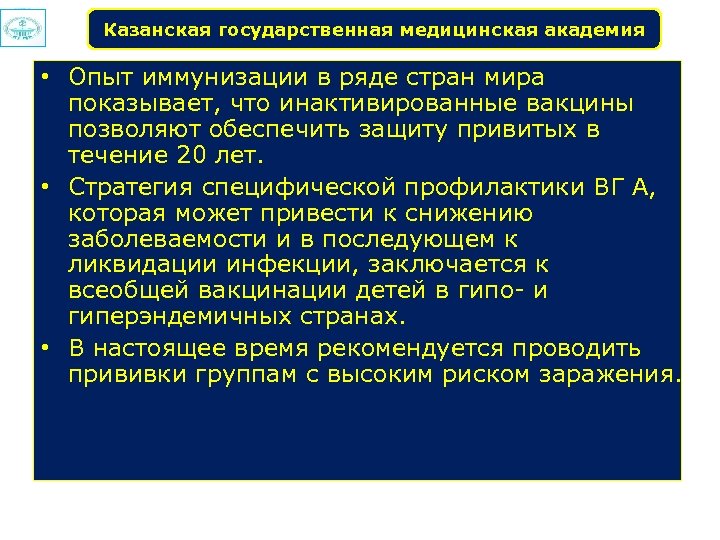 Казанская государственная медицинская академия

• Опыт иммунизации в ряде стран мира показывает, что инактивированные вакцины позволяют обеспечить защиту привитых в течение 20 лет.

• Стратегия специфической профилактики ВГ А, которая может привести к снижению заболеваемости и в последующем к ликвидации инфекции, заключается к всеобщей вакцинации детей в гипо- и гиперэндемичных странах.

• В настоящее время рекомендуется проводить прививки группам с высоким риском заражения.